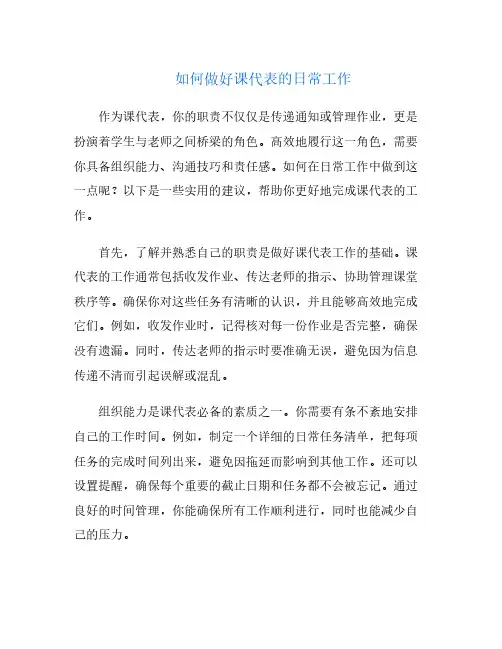 如何做好课代表的日常工作

作为课代表，你的职责不仅仅是传递通知或管理作业，更是扮演着学生与老师之间桥梁的角色。高效地履行这一角色，需要你具备组织能力、沟通技巧和责任感。如何在日常工作中做到这一点呢？以下是一些实用的建议，帮助你更好地完成课代表的工作。

首先，了解并熟悉自己的职责是做好课代表工作的基础。课代表的工作通常包括收发作业、传达老师的指示、协助管理课堂秩序等。确保你对这些任务有清晰的认识，并且能够高效地完成它们。例如，收发作业时，记得核对每一份作业是否完整，确保没有遗漏。同时，传达老师的指示时要准确无误，避免因为信息传递不清而引起误解或混乱。

组织能力是课代表必备的素质之一。你需要有条不紊地安排自己的工作时间。例如，制定一个详细的日常任务清单，把每项任务的完成时间列出来，避免因拖延而影响到其他工作。还可以设置提醒，确保每个重要的截止日期和任务都不会被忘记。通过良好的时间管理，你能确保所有工作顺利进行，同时也能减少自己的压力。